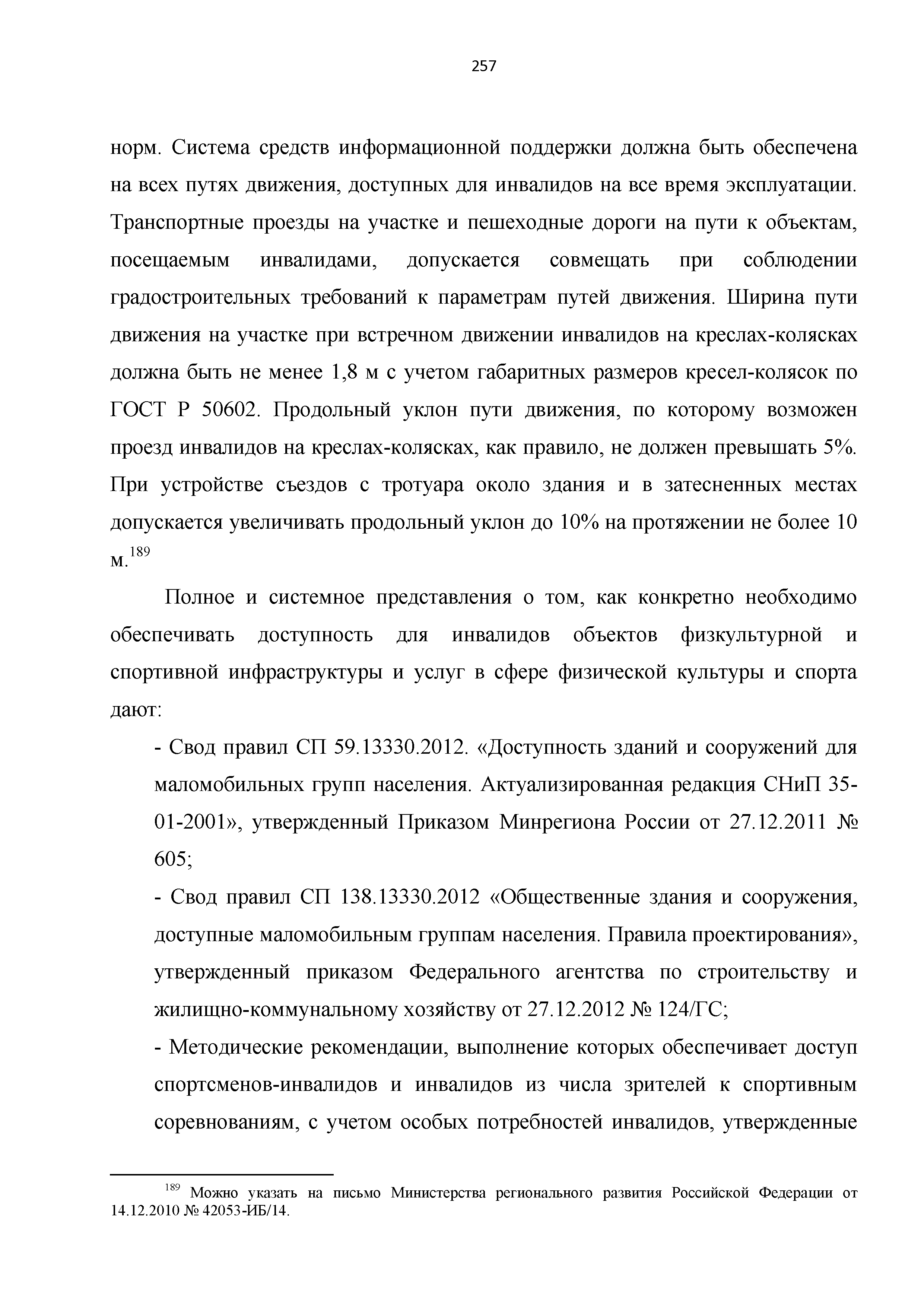 257

норм. Система средств информационной поддержки должна быть обеспечена на всех путях движения, доступных для инвалидов на все время эксплуатации. Транспортные проезды на участке и пешеходные дороги на пути к объектам, посещаемым инвалидами, допускается совмещать при соблюдении градостроительных требований к параметрам путей движения. Ширина пути движения на участке при встречном движении инвалидов на креслах-колясках должна быть не менее 1,8 м с учетом габаритных размеров кресел-колясок по ГОСТ Р 50602. Продольный уклон пути движения, по которому возможен проезд инвалидов на креслах-колясках, как правило, не должен превышать 5%. При устройстве съездов с тротуара около здания и в затесненных местах допускается увеличивать продольный уклон до 10% на протяжении не более 10 м.$^{189}$

Полное и системное представления о том, как конкретно необходимо обеспечивать доступность для инвалидов объектов физкультурной и спортивной инфраструктуры и услуг в сфере физической культуры и спорта дают:

- Свод правил СП 59.13330.2012. «Доступность зданий и сооружений для маломобильных групп населения. Актуализированная редакция СНиП 35-01-2001», утвержденный Приказом Минрегиона России от 27.12.2011 № 605;

- Свод правил СП 138.13330.2012 «Общественные здания и сооружения, доступные маломобильным группам населения. Правила проектирования», утвержденный приказом Федерального агентства по строительству и жилищно-коммунальному хозяйству от 27.12.2012 № 124/ГС;

- Методические рекомендации, выполнение которых обеспечивает доступ спортсменов-инвалидов и инвалидов из числа зрителей к спортивным соревнованиям, с учетом особых потребностей инвалидов, утвержденные

$^{189}$ Можно указать на письмо Министерства регионального развития Российской Федерации от 14.12.2010 № 42053-ИБ/14.